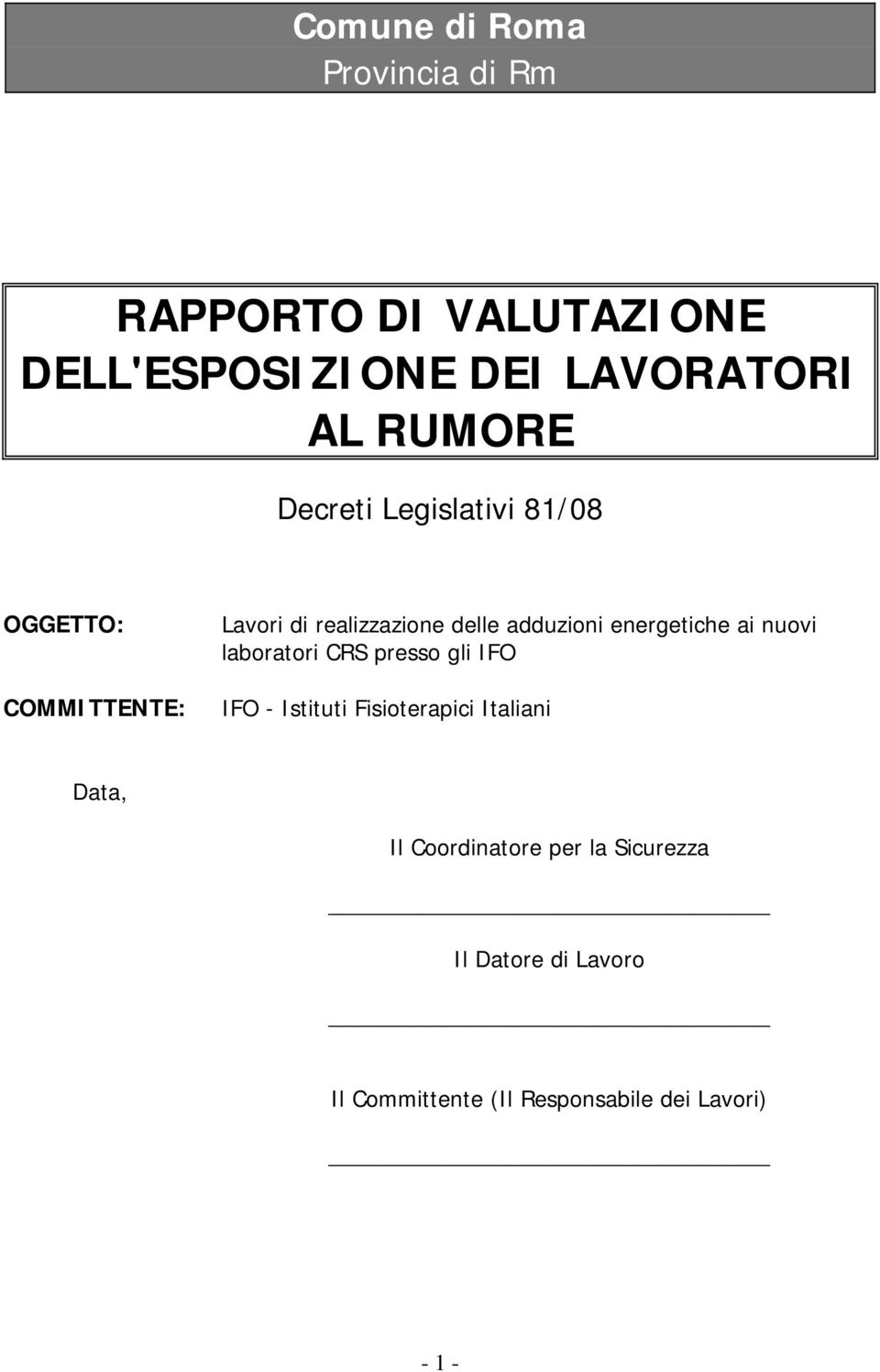 Comune di Roma
Provincia di Rm

RAPPORTO DI VALUTAZIONE DELL'ESPOSIZIONE DEI LAVORATORI AL RUMORE

Decreti Legislativi 81/08

OGGETTO: Lavori di realizzazione delle adduzioni energetiche ai nuovi laboratori CRS presso gli IFO

COMMITTENTE: IFO - Istituti Fisioterapici Italiani

Data,

Il Coordinatore per la Sicurezza

Il Datore di Lavoro

Il Committente (Il Responsabile dei Lavori)

- 1 -